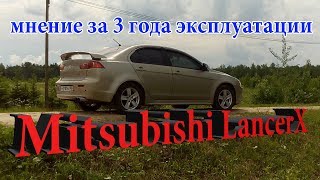 мнение за 3 года эксплуатации

Mitsubishi LancerX